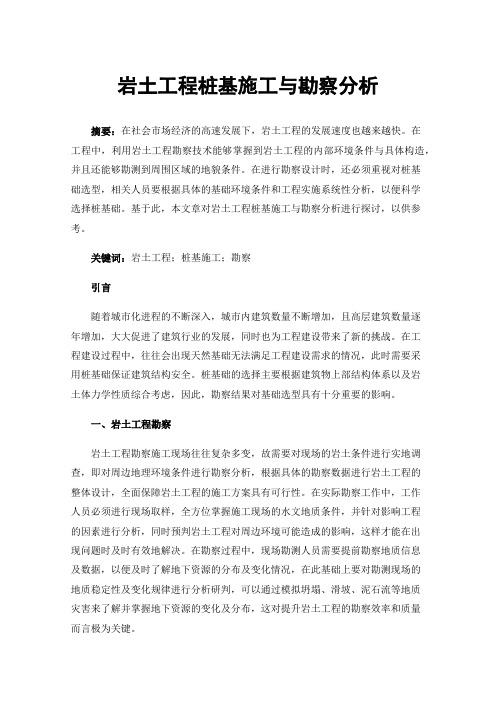 岩土工程桩基施工与勘察分析

摘要：在社会市场经济的高速发展下，岩土工程的发展速度也越来越快。在工程中，利用岩土工程勘察技术能够掌握到岩土工程的内部环境条件与具体构造，并且还能够勘测到周围区域的地貌条件。在进行勘察设计时，还必须重视对桩基础选型，相关人员要根据具体的基础环境条件和工程实施系统性分析，以便科学选择桩基础。基于此，本文章对岩土工程桩基施工与勘察分析进行探讨，以供参考。

关键词：岩土工程；桩基施工；勘察

引言

随着城市化进程的不断深入，城市内建筑数量不断增加，且高层建筑数量逐年增加，大大促进了建筑行业的发展，同时也为工程建设带来了新的挑战。在工程建设过程中，往往会出现天然基础无法满足工程建设需求的情况，此时需要采用桩基础保证建筑结构安全。桩基础的选择主要根据建筑物上部结构体系以及岩土体力学性质综合考虑，因此，勘察结果对基础选型具有十分重要的影响。

一、岩土工程勘察

岩土工程勘察施工现场往往复杂多变，故需要对现场的岩土条件进行实地调查，即对周边地理环境条件进行勘察分析，根据具体的勘察数据进行岩土工程的整体设计，全面保障岩土工程的施工方案具有可行性。在实际勘察工作中，工作人员必须进行现场取样，全方位掌握施工现场的水文地质条件，并针对影响工程的因素进行分析，同时预判岩土工程对周边环境可能造成的影响，这样才能在出现问题时及时有效地解决。在勘察过程中，现场勘测人员需要提前勘察地质信息及数据，以便及时了解地下资源的分布及变化情况，在此基础上要对勘测现场的地质稳定性及变化规律进行分析研判，可以通过模拟坍塌、滑坡、泥石流等地质灾害来了解并掌握地下资源的变化及分布，这对提升岩土工程的勘察效率和质量而言极为关键。